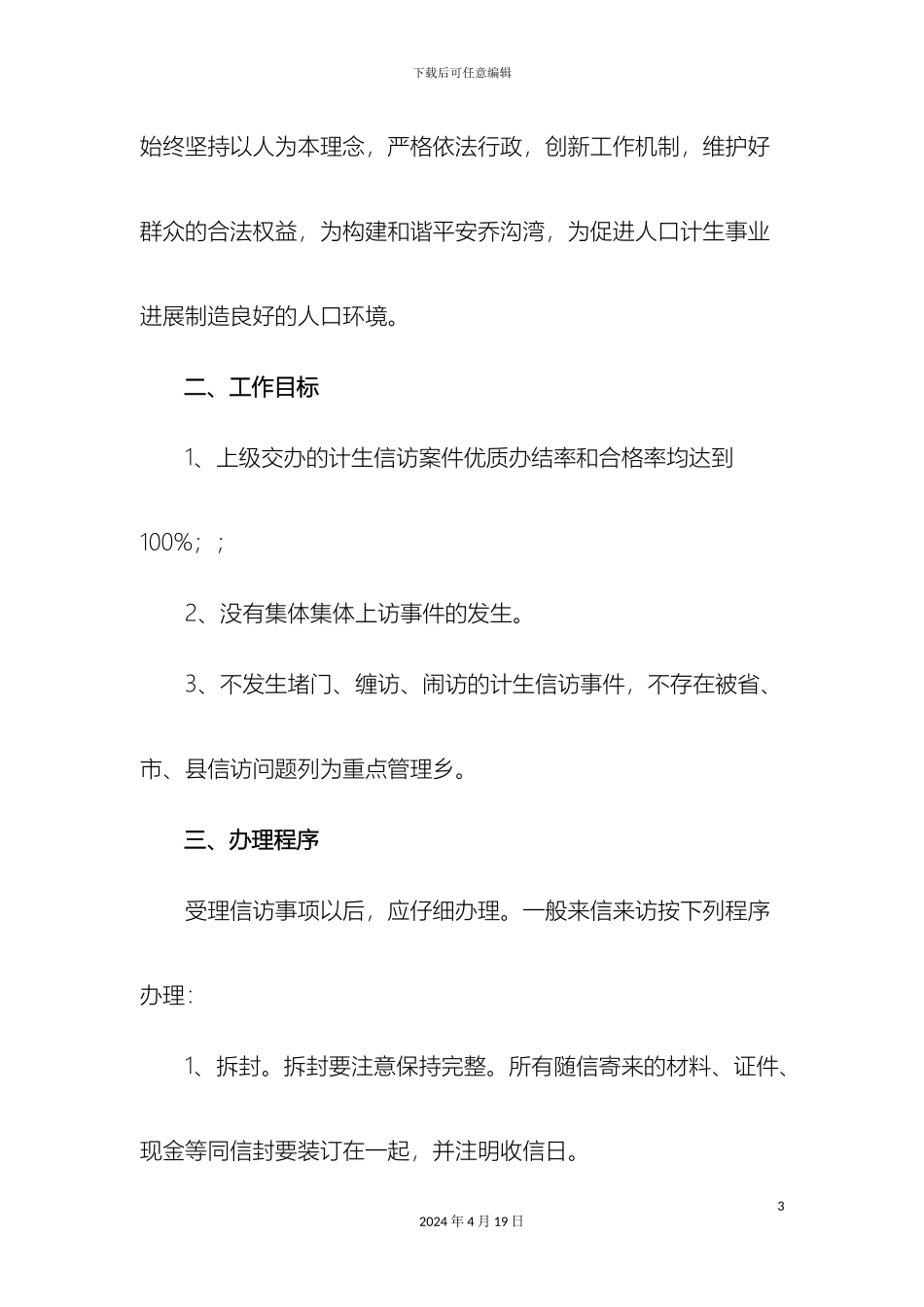 下载后可任意编辑

始终坚持以人为本理念，严格依法行政，创新工作机制，维护好群众的合法权益，为构建和谐平安乔沟湾，为促进人口计生事业进展制造良好的人口环境。

二、工作目标

1、上级交办的计生信访案件优质办结率和合格率均达到100%；；

2、没有集体集体上访事件的发生。

3、不发生堵门、缠访、闹访的计生信访事件，不存在被省、市、县信访问题列为重点管理乡。

三、办理程序

受理信访事项以后，应仔细办理。一般来信来访按下列程序办理：

1、拆封。拆封要注意保持完整。所有随信寄来的材料、证件、现金等同信封要装订在一起，并注明收信日。

3

2024 年 4 月 19 日